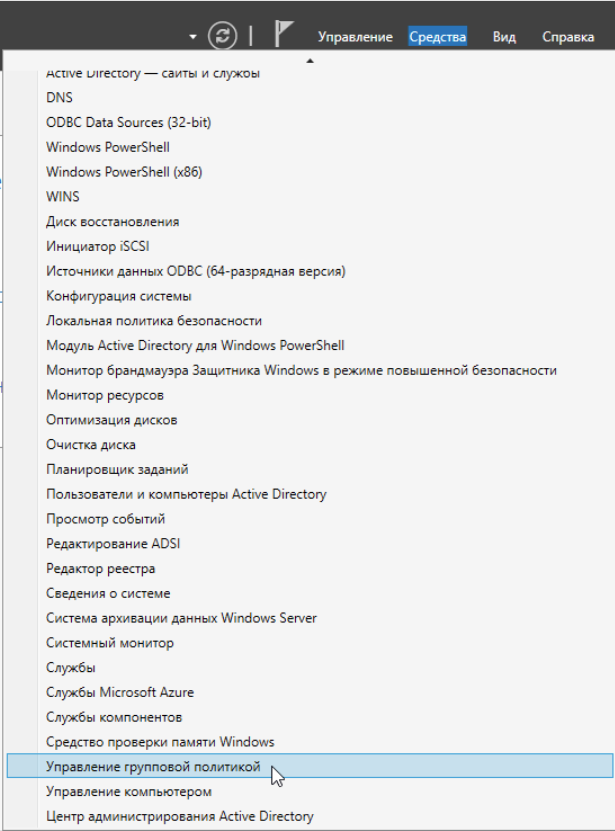 Управление Средства Вид Справка

Active Directory — сайты и службы
DNS
ODBC Data Sources (32-bit)
Windows PowerShell
Windows PowerShell (x86)
WINS
Диск восстановления
Инициатор iSCSI
Источники данных ODBC (64-разрядная версия)
Конфигурация системы
Локальная политика безопасности
Модуль Active Directory для Windows PowerShell
Монитор брандмауэра Защитника Windows в режиме повышенной безопасности
Монитор ресурсов
Оптимизация дисков
Очистка диска
Планировщик заданий
Пользователи и компьютеры Active Directory
Просмотр событий
Редактирование ADSI
Редактор реестра
Сведения о системе
Система архивации данных Windows Server
Системный монитор
Службы
Службы Microsoft Azure
Службы компонентов
Средство проверки памяти Windows
Управление групповой политикой
Управление компьютером
Центр администрирования Active Directory